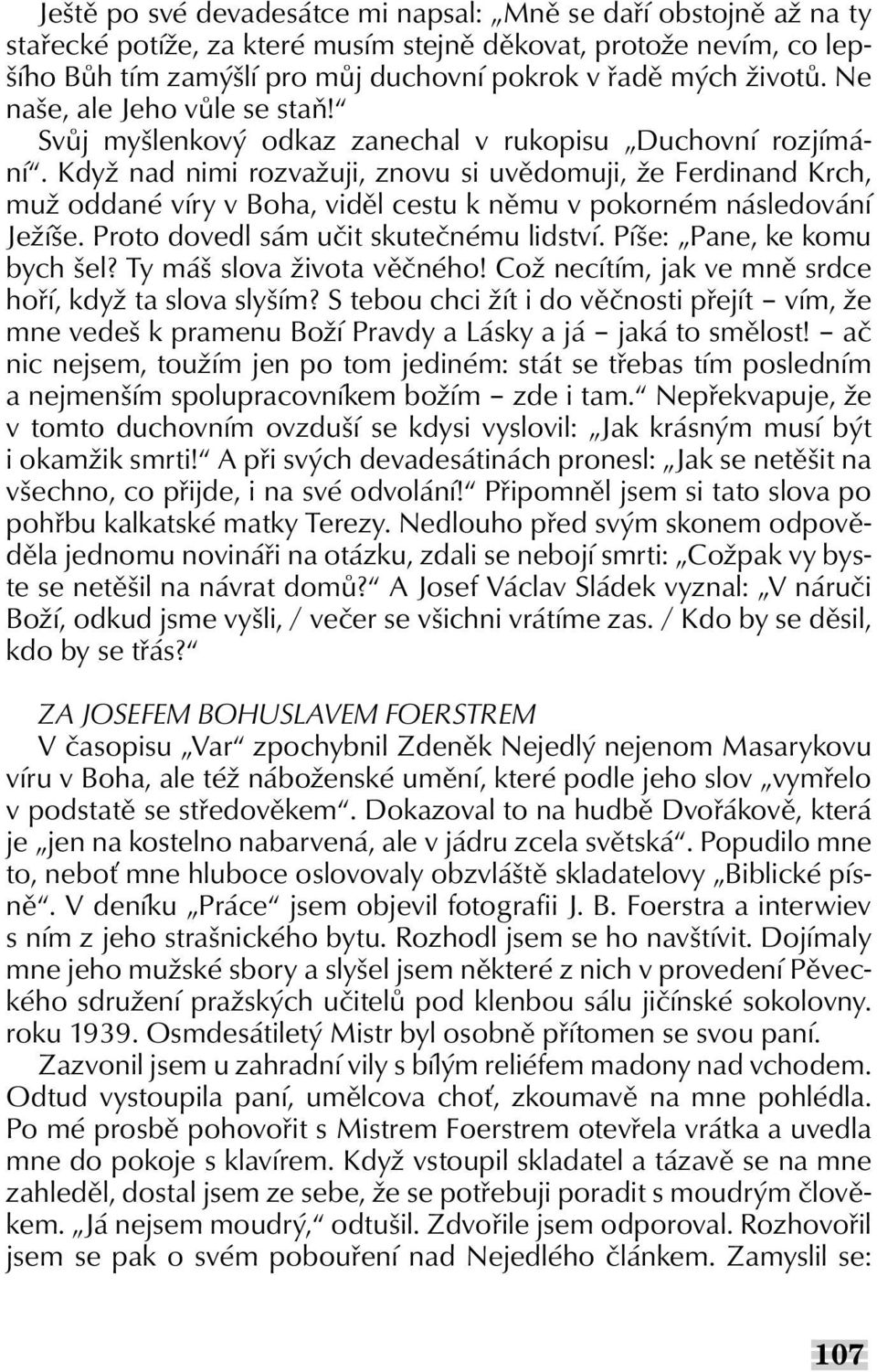 Ještě po své devadesátce mi napsal: „Mně se daří obstojně až na ty stařecké potíže, za které musím stejně děkovat, protože nevím, co lepšího Bůh tím zamýšlí pro můj duchovní pokrok v řadě mých životů. Ne naše, ale Jeho vůle se staň!“

Svůj myšlenkový odkaz zanechal v rukopisu „Duchovní rozjímání“. Když nad nimi rozvažuji, znovu si uvědomuji, že Ferdinand Krch, muž oddané víry v Boha, viděl cestu k němu v pokorném následování Ježíše. Proto dovedl sám učit skutečnému lidství. Píše: „Pane, ke komu bych šel? Ty máš slova života věčného! Což necítím, jak ve mně srdce hoří, když ta slova slyším? S tebou chci žít i do věčnosti přejít – vím, že mne vedeš k pramenu Boží Pravdy a Lásky a já – jaká to smělost! – ač nic nejsem, toužím jen po tom jediném: stát se třebas tím posledním a nejmenším spolupracovníkem božím – zde i tam.“ Nepřekvapuje, že v tomto duchovním ovzduší se kdysi vyslovil: „Jak krásným musí být i okamžik smrti!“ A při svých devadesátinách pronesl: „Jak se netěšit na všechno, co přijde, i na své odvolání!“ Připomněl jsem si tato slova po pohřbu kalkatské matky Terezy. Nedlouho před svým skonem odpověděla jednomu novináři na otázku, zdali se nebojí smrti: „Cožpak vy byste se netěšil na návrat domů?“ A Josef Václav Sládek vyznal: „V náruči Boží, odkud jsme vyšli, / večer se všichni vrátíme zas. / Kdo by se děsil, kdo by se třás?“

ZA JOSEFEM BOHUSLAVEM FOERSTREM

V časopisu „Var“ zpochybnil Zdeněk Nejedlý nejenom Masarykovu víru v Boha, ale též náboženské umění, které podle jeho slov „vymřelo v podstatě se středověkem“. Dokazoval to na hudbě Dvořákově, která je „jen na kostelno nabarvená, ale v jádru zcela světská“. Popudilo mne to, neboť mne hluboce oslovovaly obzvláště skladatelovy „Biblické písně“. V deníku „Práce“ jsem objevil fotografii J. B. Foerstra a interwiev s ním z jeho strašnického bytu. Rozhodl jsem se ho navštívit. Dojímaly mne jeho mužské sbory a slyšel jsem některé z nich v provedení Pěveckého sdružení pražských učitelů pod klenbou sálu jičínské sokolovny. roku 1939. Osmdesátiletý Mistr byl osobně přítomen se svou paní.

Zazvonil jsem u zahradní vily s bílým reliéfem madony nad vchodem. Odtud vystoupila paní, umělcova choť, zkoumavě na mne pohlédla. Po mé prosbě pohovořit s Mistrem Foerstrem otevřela vrátka a uvedla mne do pokoje s klavírem. Když vstoupil skladatel a tázavě se na mne zahleděl, dostal jsem ze sebe, že se potřebuji poradit s moudrým člověkem. „Já nejsem moudrý,“ odtušil. Zdvořile jsem odporoval. Rozhovořil jsem se pak o svém pobouření nad Nejedlého článkem. Zamyslil se:

107